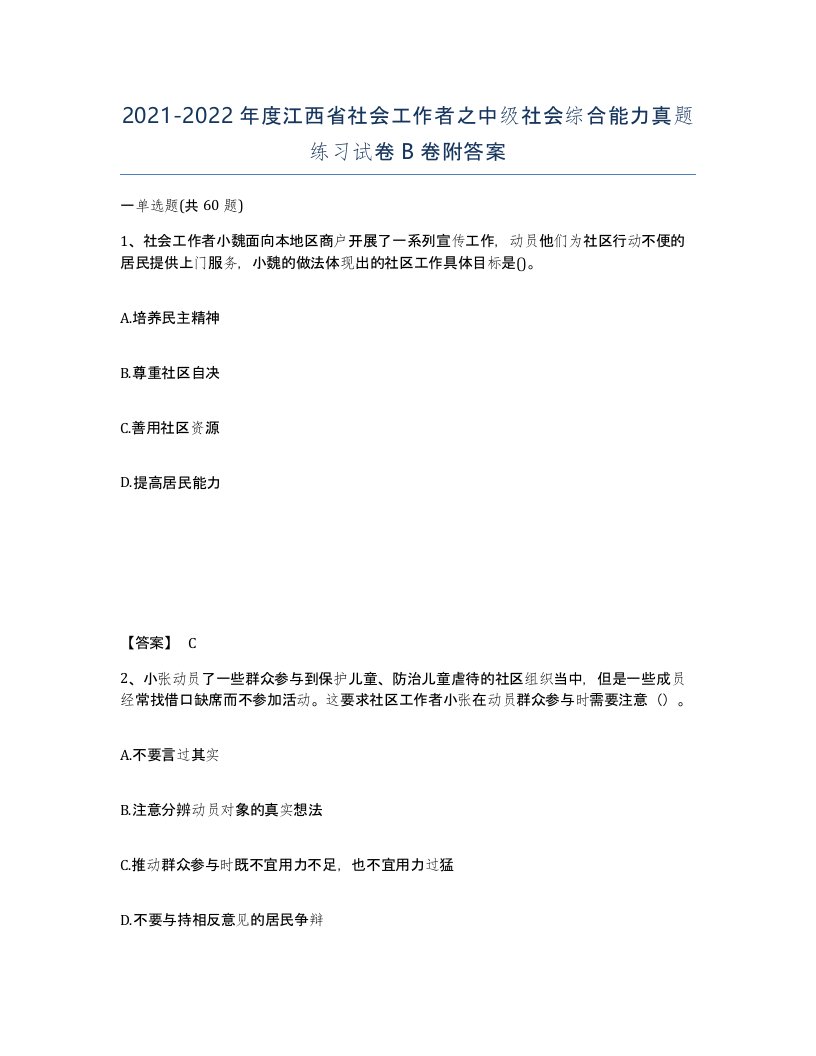 2021-2022年度江西省社会工作者之中级社会综合能力真题练习试卷B卷附答案

一单选题(共 60 题)

1、社会工作者小魏面向本地区商户开展了一系列宣传工作，动员他们为社区行动不便的居民提供上门服务，小魏的做法体现出的社区工作具体目标是()。

A.培养民主精神

B.尊重社区自决

C.善用社区资源

D.提高居民能力

【答案】 C

2、小张动员了一些群众参与到保护儿童、防治儿童虐待的社区组织当中，但是一些成员经常找借口缺席而不参加活动。这要求社区工作者小张在动员群众参与时需要注意（）。

A.不要言过其实

B.注意分辨动员对象的真实想法

C.推动群众参与时既不宜用力不足，也不宜用力过猛

D.不要与持相反意见的居民争辩